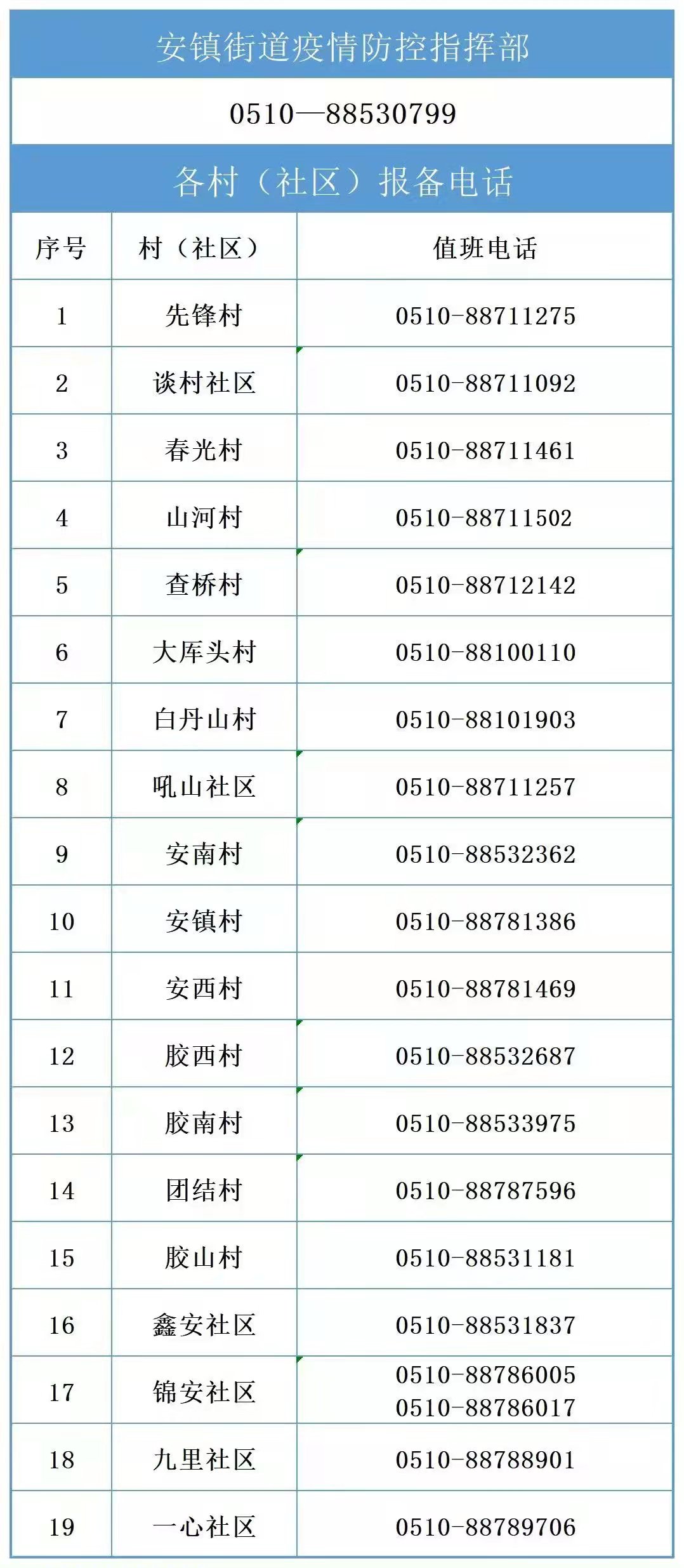 安镇街道疫情防控指挥部

0510—88530799

各村（社区）报备电话

| 序号 | 村（社区） | 值班电话 |
|---|---|---|
| 1 | 先锋村 | 0510-88711275 |
| 2 | 谈村社区 | 0510-88711092 |
| 3 | 春光村 | 0510-88711461 |
| 4 | 山河村 | 0510-88711502 |
| 5 | 查桥村 | 0510-88712142 |
| 6 | 大厍头村 | 0510-88100110 |
| 7 | 白丹山村 | 0510-88101903 |
| 8 | 吼山社区 | 0510-88711257 |
| 9 | 安南村 | 0510-88532362 |
| 10 | 安镇村 | 0510-88781386 |
| 11 | 安西村 | 0510-88781469 |
| 12 | 胶西村 | 0510-88532687 |
| 13 | 胶南村 | 0510-88533975 |
| 14 | 团结村 | 0510-88787596 |
| 15 | 胶山村 | 0510-88531181 |
| 16 | 鑫安社区 | 0510-88531837 |
| 17 | 锦安社区 | 0510-88786005 0510-88786017 |
| 18 | 九里社区 | 0510-88788901 |
| 19 | 一心社区 | 0510-88789706 |